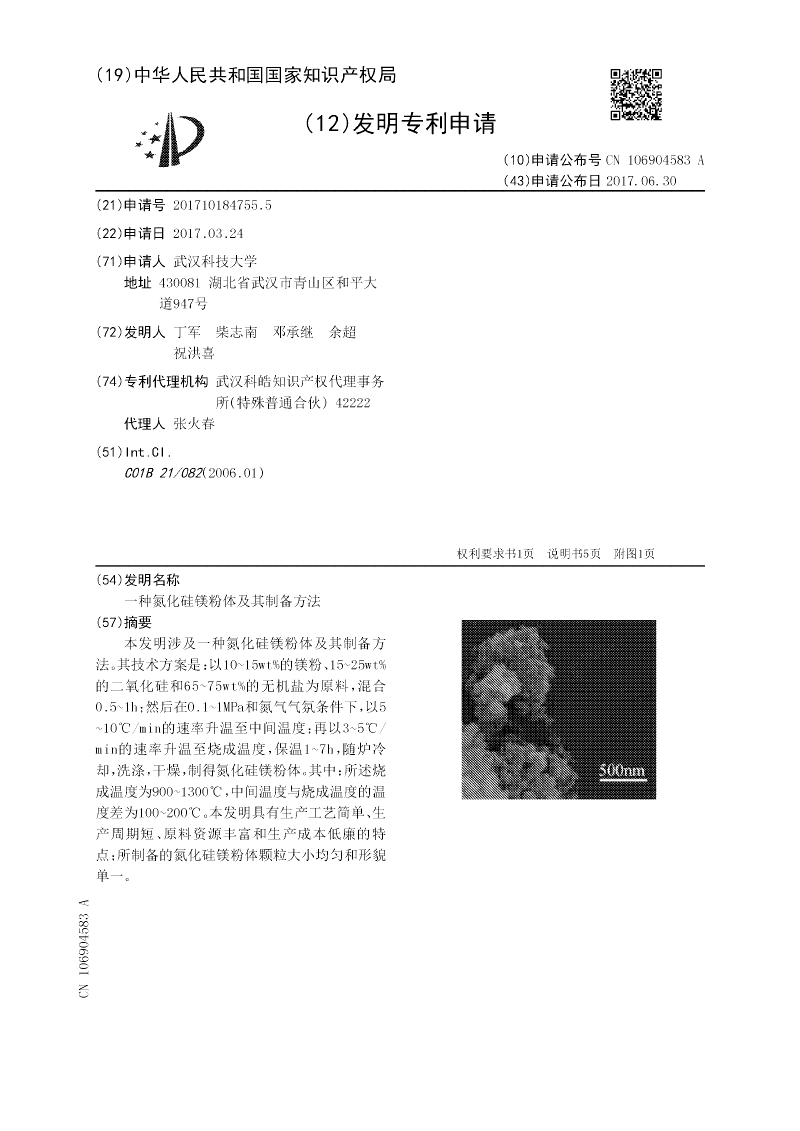 (19)中华人民共和国国家知识产权局

(12)发明专利申请

(10)申请公布号 CN 106904583 A
(43)申请公布日 2017.06.30

(21)申请号 201710184755.5

(22)申请日 2017.03.24

(71)申请人 武汉科技大学
地址 430081 湖北省武汉市青山区和平大道947号

(72)发明人 丁军 柴志南 邓承继 余超 祝洪喜

(74)专利代理机构 武汉科皓知识产权代理事务所(特殊普通合伙) 42222
代理人 张火春

(51)Int.Cl.
C01B 21/082(2006.01)

权利要求书1页 说明书5页 附图1页

(54)发明名称
一种氮化硅镁粉体及其制备方法

(57)摘要
本发明涉及一种氮化硅镁粉体及其制备方法。其技术方案是：以10~15wt%的镁粉、15~25wt%的二氧化硅和65~75wt%的无机盐为原料，混合0.5~1h；然后在0.1~1MPa和氮气气氛条件下，以5~10℃/min的速率升温至中间温度；再以3~5℃/min的速率升温至烧成温度，保温1~7h，随炉冷却，洗涤，干燥，制得氮化硅镁粉体。其中：所述烧成温度为900~1300℃，中间温度与烧成温度的温度差为100~200℃。本发明具有生产工艺简单、生产周期短、原料资源丰富和生产成本低廉的特点；所制备的氮化硅镁粉体颗粒大小均匀和形貌单一。

500nm

CN 106904583 A